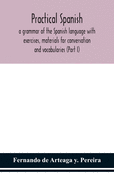 Practical Spanish
a grammar of the Spanish language with exercises, materials for conversation and vocabularies (Part I)

Fernando de Arteaga y. Pereira